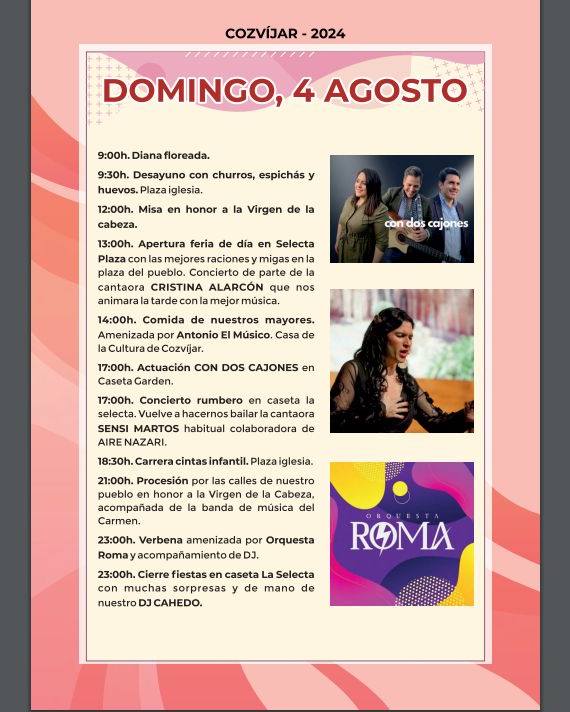 COZVÍJAR - 2024

DOMINGO, 4 AGOSTO

9:00h. Diana floreada.

9:30h. Desayuno con churros, espichás y huevos. Plaza iglesia.

12:00h. Misa en honor a la Virgen de la cabeza.

13:00h. Apertura feria de día en Selecta Plaza con las mejores raciones y migas en la plaza del pueblo. Concierto de parte de la cantaora CRISTINA ALARCÓN que nos animara la tarde con la mejor música.

14:00h. Comida de nuestros mayores. Amenizada por Antonio El Músico. Casa de la Cultura de Cozvíjar.

17:00h. Actuación CON DOS CAJONES en Caseta Garden.

17:00h. Concierto rumbero en caseta la selecta. Vuelve a hacernos bailar la cantaora SENSI MARTOS habitual colaboradora de AIRE NAZARI.

18:30h. Carrera cintas infantil. Plaza iglesia.

21:00h. Procesión por las calles de nuestro pueblo en honor a la Virgen de la Cabeza, acompañada de la banda de música del Carmen.

23:00h. Verbena amenizada por Orquesta Roma y acompañamiento de DJ.

23:00h. Cierre fiestas en caseta La Selecta con muchas sorpresas y de mano de nuestro DJ CAHEDO.

con dos cajones

ORQUESTA
ROMA